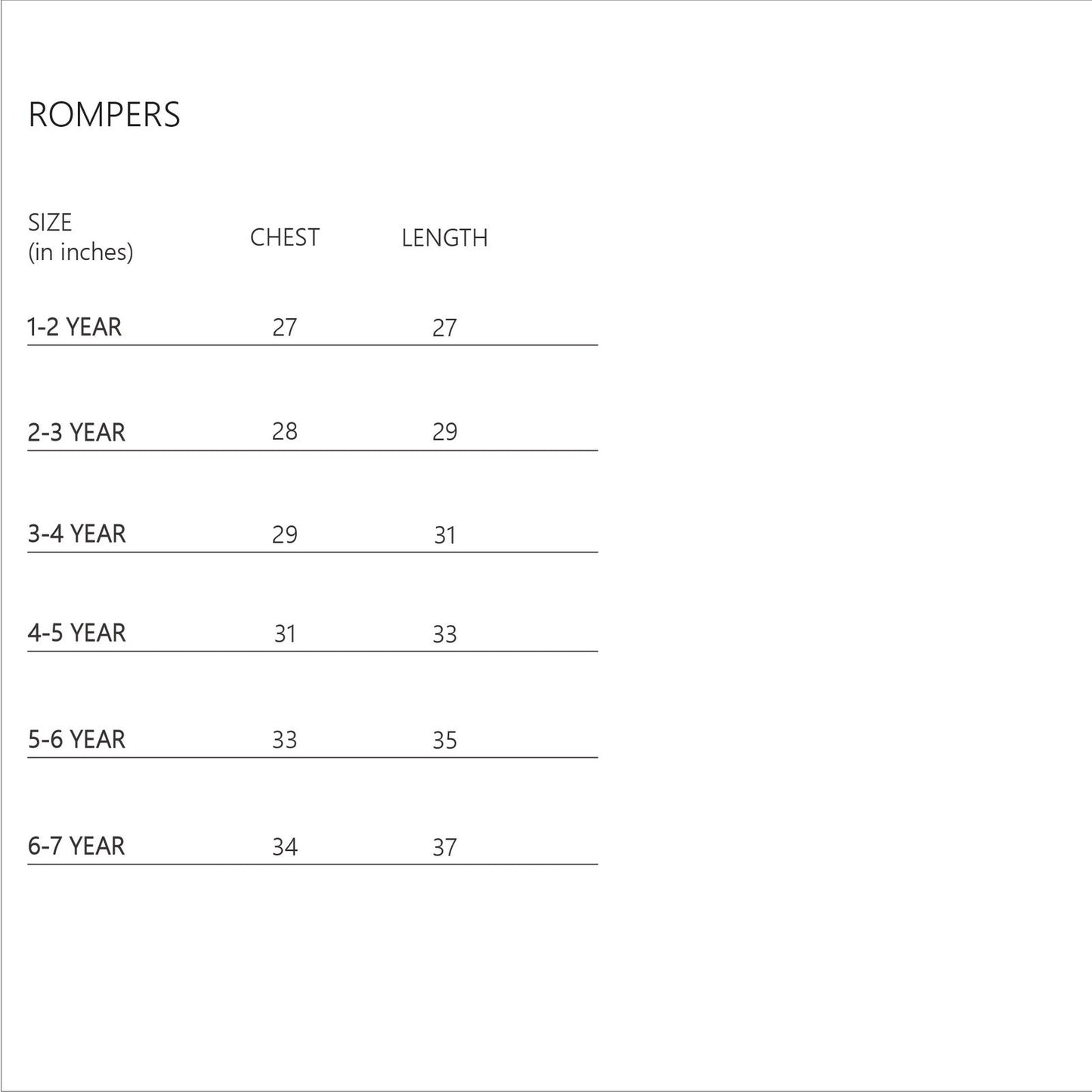 ROMPERS

| SIZE (in inches) | CHEST | LENGTH |
|---|---|---|
| 1-2 YEAR | 27 | 27 |
| 2-3 YEAR | 28 | 29 |
| 3-4 YEAR | 29 | 31 |
| 4-5 YEAR | 31 | 33 |
| 5-6 YEAR | 33 | 35 |
| 6-7 YEAR | 34 | 37 |